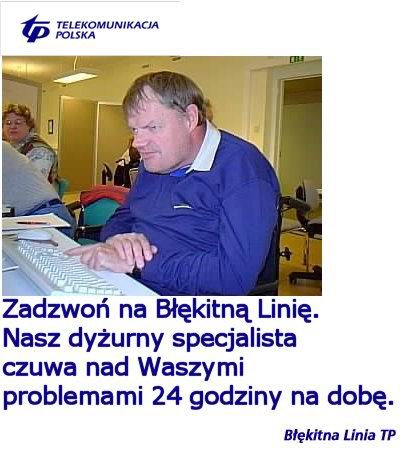 TELEKOMUNIKACJA
POLSKA

Zadzwoń na Błękitną Linię. Nasz dyżurny specjalista czuwa nad Waszymi problemami 24 godziny na dobę.

Błękitna Linia TP